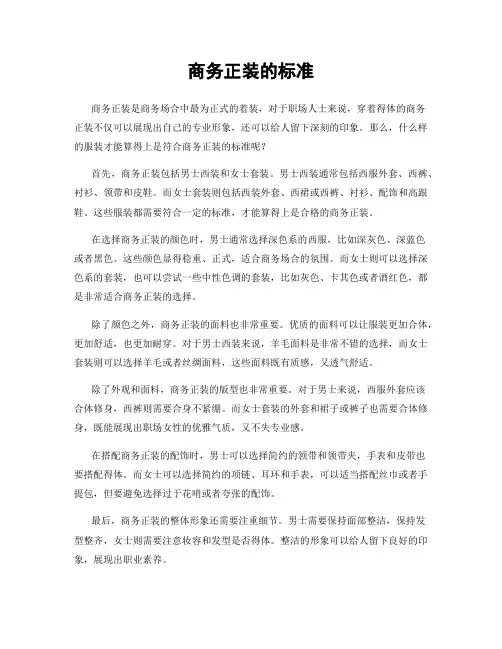 商务正装的标准

商务正装是商务场合中最为正式的着装，对于职场人士来说，穿着得体的商务正装不仅可以展现出自己的专业形象，还可以给人留下深刻的印象。那么，什么样的服装才能算得上是符合商务正装的标准呢？

首先，商务正装包括男士西装和女士套装。男士西装通常包括西服外套、西裤、衬衫、领带和皮鞋。而女士套装则包括西装外套、西裙或西裤、衬衫、配饰和高跟鞋。这些服装都需要符合一定的标准，才能算得上是合格的商务正装。

在选择商务正装的颜色时，男士通常选择深色系的西服，比如深灰色、深蓝色或者黑色。这些颜色显得稳重、正式，适合商务场合的氛围。而女士则可以选择深色系的套装，也可以尝试一些中性色调的套装，比如灰色、卡其色或者酒红色，都是非常适合商务正装的选择。

除了颜色之外，商务正装的面料也非常重要。优质的面料可以让服装更加合体，更加舒适，也更加耐穿。对于男士西装来说，羊毛面料是非常不错的选择，而女士套装则可以选择羊毛或者丝绸面料，这些面料既有质感，又透气舒适。

除了外观和面料，商务正装的版型也非常重要。对于男士来说，西服外套应该合体修身，西裤则需要合身不紧绷。而女士套装的外套和裙子或裤子也需要合体修身，既能展现出职场女性的优雅气质，又不失专业感。

在搭配商务正装的配饰时，男士可以选择简约的领带和领带夹，手表和皮带也要搭配得体。而女士可以选择简约的项链、耳环和手表，可以适当搭配丝巾或者手提包，但要避免选择过于花哨或者夸张的配饰。

最后，商务正装的整体形象还需要注重细节。男士需要保持面部整洁，保持发型整齐，女士则需要注意妆容和发型是否得体。整洁的形象可以给人留下良好的印象，展现出职业素养。